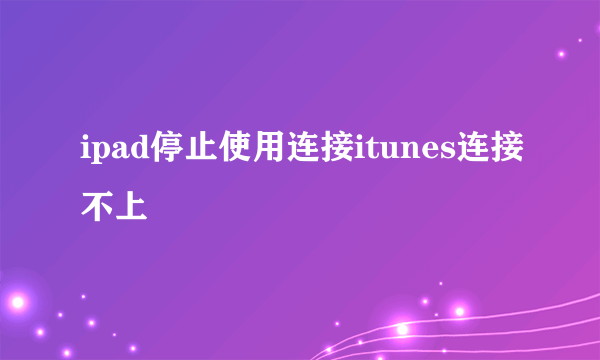 ipad停止使用连接itunes连接不上